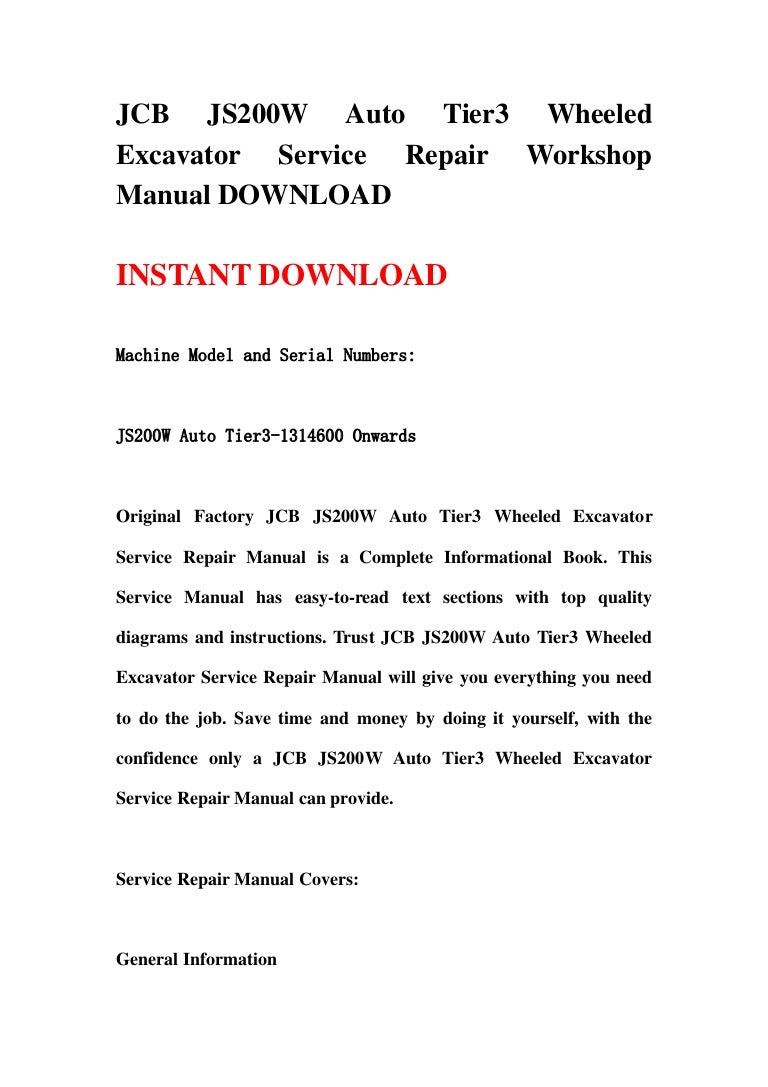 JCB JS200W Auto Tier3 Wheeled Excavator Service Repair Workshop Manual DOWNLOAD

INSTANT DOWNLOAD

Machine Model and Serial Numbers:

JS200W Auto Tier3-1314600 Onwards

Original Factory JCB JS200W Auto Tier3 Wheeled Excavator Service Repair Manual is a Complete Informational Book. This Service Manual has easy-to-read text sections with top quality diagrams and instructions. Trust JCB JS200W Auto Tier3 Wheeled Excavator Service Repair Manual will give you everything you need to do the job. Save time and money by doing it yourself, with the confidence only a JCB JS200W Auto Tier3 Wheeled Excavator Service Repair Manual can provide.

Service Repair Manual Covers:

General Information